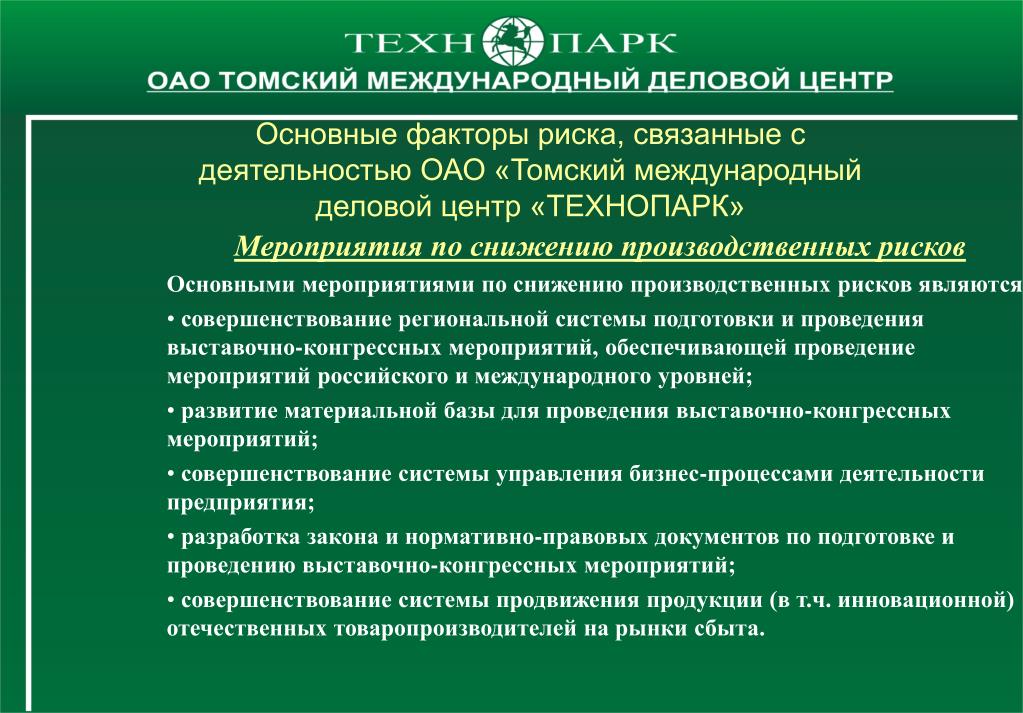 ТЕХН ПАРК

ОАО ТОМСКИЙ МЕЖДУНАРОДНЫЙ ДЕЛОВОЙ ЦЕНТР

Основные факторы риска, связанные с деятельностью ОАО «Томский международный деловой центр «ТЕХНОПАРК»

Мероприятия по снижению производственных рисков

Основными мероприятиями по снижению производственных рисков являются

• совершенствование региональной системы подготовки и проведения выставочно-конгрессных мероприятий, обеспечивающей проведение мероприятий российского и международного уровней;

• развитие материальной базы для проведения выставочно-конгрессных мероприятий;

• совершенствование системы управления бизнес-процессами деятельности предприятия;

• разработка закона и нормативно-правовых документов по подготовке и проведению выставочно-конгрессных мероприятий;

• совершенствование системы продвижения продукции (в т.ч. инновационной) отечественных товаропроизводителей на рынки сбыта.